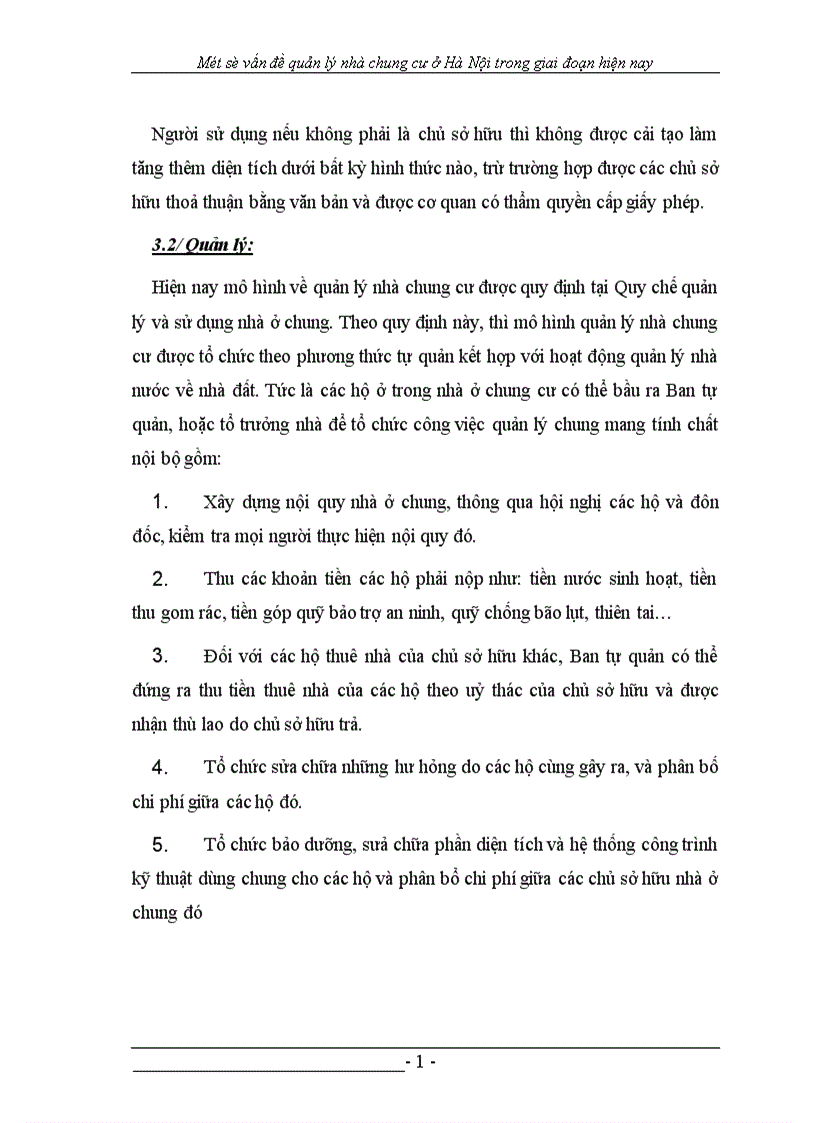 Mét sè vấn đề quản lý nhà chung cư ở Hà Nội trong giai đoạn hiện nay

Người sử dụng nếu không phải là chủ sở hữu thì không được cải tạo làm tăng thêm diện tích dưới bất kỳ hình thức nào, trừ trường hợp được các chủ sở hữu thoả thuận bằng văn bản và được cơ quan có thẩm quyền cấp giấy phép.

3.2/ Quản lý:

Hiện nay mô hình về quản lý nhà chung cư được quy định tại Quy chế quản lý và sử dụng nhà ở chung. Theo quy định này, thì mô hình quản lý nhà chung cư được tổ chức theo phương thức tự quản kết hợp với hoạt động quản lý nhà nước về nhà đất. Tức là các hộ ở trong nhà ở chung cư có thể bầu ra Ban tự quản, hoặc tổ trưởng nhà để tổ chức công việc quản lý chung mang tính chất nội bộ gồm:

1. Xây dựng nội quy nhà ở chung, thông qua hội nghị các hộ và đôn đốc, kiểm tra mọi người thực hiện nội quy đó.

2. Thu các khoản tiền các hộ phải nộp như: tiền nước sinh hoạt, tiền thu gom rác, tiền góp quỹ bảo trợ an ninh, quỹ chống bão lụt, thiên tai…

3. Đối với các hộ thuê nhà của chủ sở hữu khác, Ban tự quản có thể đứng ra thu tiền thuê nhà của các hộ theo uỷ thác của chủ sở hữu và được nhận thù lao do chủ sở hữu trả.

4. Tổ chức sửa chữa những hư hỏng do các hộ cùng gây ra, và phân bổ chi phí giữa các hộ đó.

5. Tổ chức bảo dưỡng, sửa chữa phần diện tích và hệ thống công trình kỹ thuật dùng chung cho các hộ và phân bổ chi phí giữa các chủ sở hữu nhà ở chung đó

- 1 -